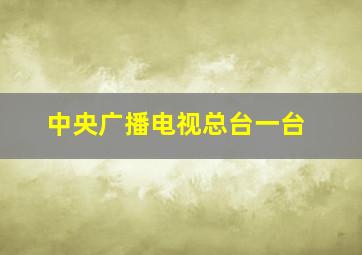 中央广播电视总台一台